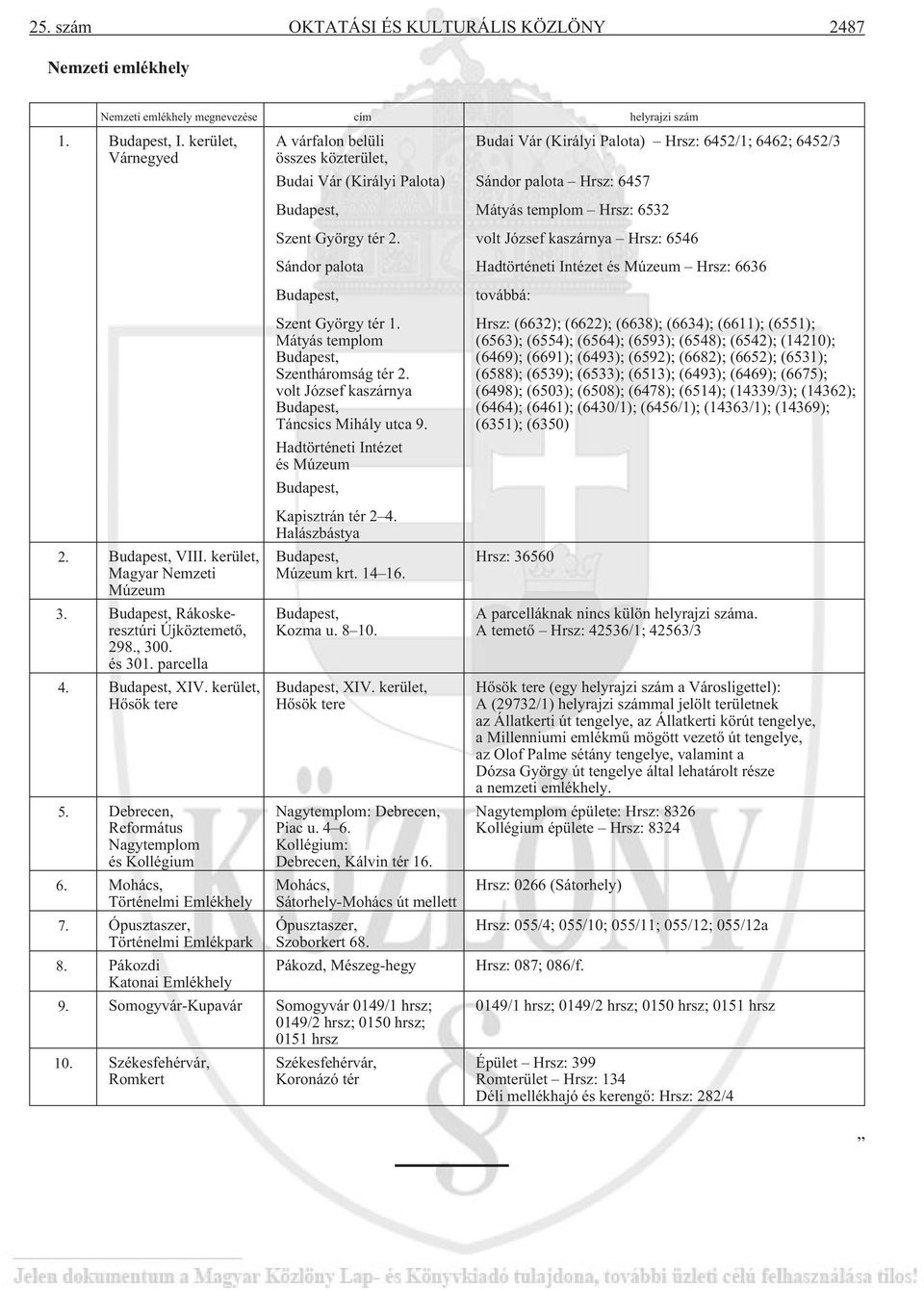 25. szám OKTATÁSI ÉS KULTURÁLIS KÖZLÖNY 2487

Nemzeti emlékhely

| | Nemzeti emlékhely megnevezése | cím | helyrajzi szám |
|---|---|---|---|
| 1. | Budapest, I. kerület, Várnegyed | A várfalon belüli összes közterület, Budai Vár (Királyi Palota) Budapest, Szent György tér 2. Sándor palota Budapest, Szent György tér 1. Mátyás templom Budapest, Szentháromság tér 2. volt József kaszárnya Budapest, Táncsics Mihály utca 9. Hadtörténeti Intézet és Múzeum Budapest, Kapisztrán tér 2–4. Halászbástya | Budai Vár (Királyi Palota) – Hrsz: 6452/1; 6462; 6452/3 Sándor palota – Hrsz: 6457 Mátyás templom – Hrsz: 6532 volt József kaszárnya – Hrsz: 6546 Hadtörténeti Intézet és Múzeum – Hrsz: 6636 továbbá: Hrsz: (6632); (6622); (6638); (6634); (6611); (6551); (6563); (6554); (6564); (6593); (6548); (6542); (14210); (6469); (6691); (6493); (6592); (6682); (6652); (6531); (6588); (6539); (6533); (6513); (6493); (6469); (6675); (6498); (6503); (6508); (6478); (6514); (14339/3); (14362); (6464); (6461); (6430/1); (6456/1); (14363/1); (14369); (6351); (6350) |
| 2. | Budapest, VIII. kerület, Magyar Nemzeti Múzeum | Budapest, Múzeum krt. 14–16. | Hrsz: 36560 |
| 3. | Budapest, Rákoskeresztúri Újköztemető, 298., 300. és 301. parcella | Budapest, Kozma u. 8–10. | A parcelláknak nincs külön helyrajzi száma. A temető – Hrsz: 42536/1; 42563/3 |
| 4. | Budapest, XIV. kerület, Hősök tere | Budapest, XIV. kerület, Hősök tere | Hősök tere (egy helyrajzi szám a Városligettel): A (29732/1) helyrajzi számmal jelölt területnek az Állatkerti út tengelye, az Állatkerti körút tengelye, a Millenniumi emlékmű mögött vezető út tengelye, az Olof Palme sétány tengelye, valamint a Dózsa György út tengelye által lehatárolt része a nemzeti emlékhely. |
| 5. | Debrecen, Református Nagytemplom és Kollégium | Nagytemplom: Debrecen, Piac u. 4–6. Kollégium: Debrecen, Kálvin tér 16. | Nagytemplom épülete: Hrsz: 8326 Kollégium épülete – Hrsz: 8324 |
| 6. | Mohács, Történelmi Emlékhely | Mohács, Sátorhely-Mohács út mellett | Hrsz: 0266 (Sátorhely) |
| 7. | Ópusztaszer, Történelmi Emlékpark | Ópusztaszer, Szoborkert 68. | Hrsz: 055/4; 055/10; 055/11; 055/12; 055/12a |
| 8. | Pákozdi Katonai Emlékhely | Pákozd, Mészeg-hegy | Hrsz: 087; 086/f. |
| 9. | Somogyvár-Kupavár | Somogyvár 0149/1 hrsz; 0149/2 hrsz; 0150 hrsz; 0151 hrsz | 0149/1 hrsz; 0149/2 hrsz; 0150 hrsz; 0151 hrsz |
| 10. | Székesfehérvár, Romkert | Székesfehérvár, Koronázó tér | Épület – Hrsz: 399 Romterület – Hrsz: 134 Déli mellékhajó és kerengő: Hrsz: 282/4 |

”

Jelen dokumentum a Magyar Közlöny Lap- és Könyvkiadó tulajdona, további üzleti célú felhasználása tilos!